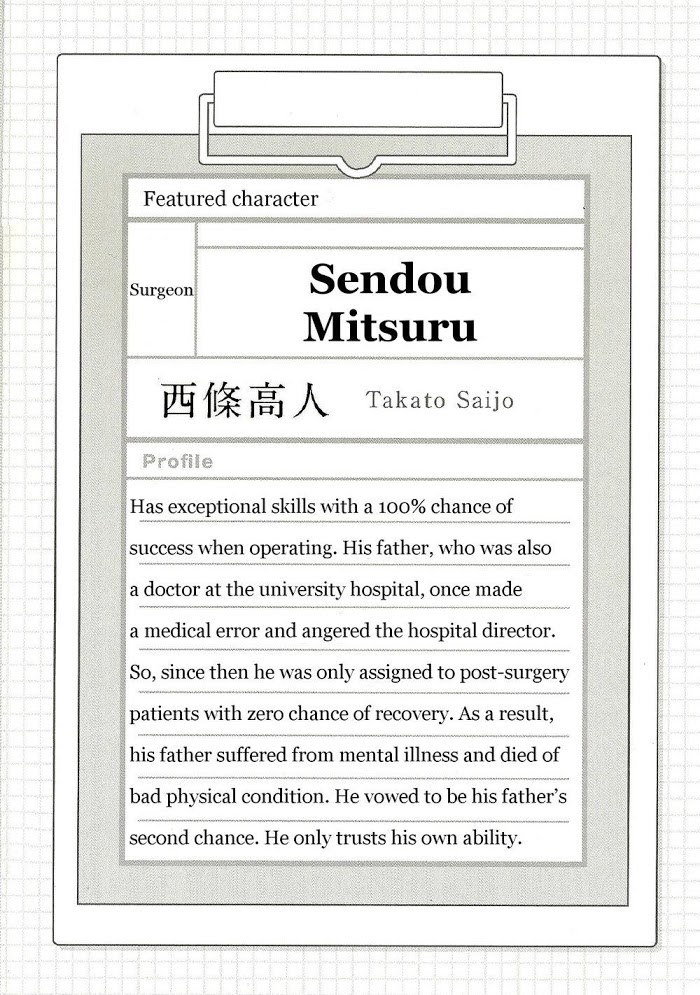 Featured character

Surgeon

Sendou Mitsuru

西條高人 Takato Saijo

Profile

Has exceptional skills with a 100% chance of success when operating. His father, who was also a doctor at the university hospital, once made a medical error and angered the hospital director. So, since then he was only assigned to post-surgery patients with zero chance of recovery. As a result, his father suffered from mental illness and died of bad physical condition. He vowed to be his father's second chance. He only trusts his own ability.